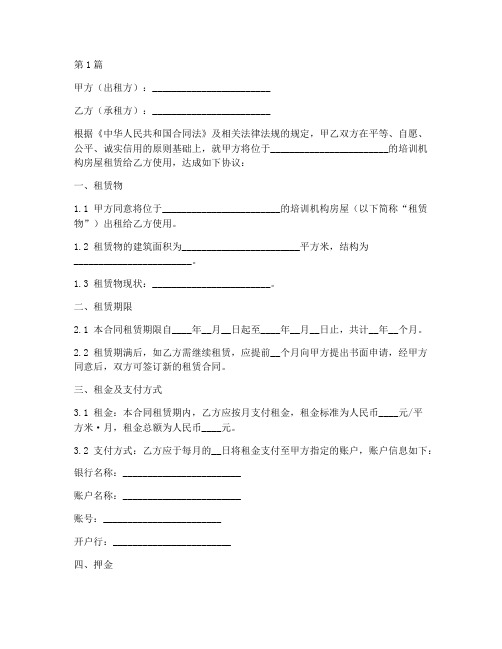 第1篇

甲方（出租方）：________________________

乙方（承租方）：________________________

根据《中华人民共和国合同法》及相关法律法规的规定，甲乙双方在平等、自愿、公平、诚实信用的原则基础上，就甲方将位于________________________的培训机构房屋租赁给乙方使用，达成如下协议：

一、租赁物

1.1 甲方同意将位于________________________的培训机构房屋（以下简称“租赁物”）出租给乙方使用。

1.2 租赁物的建筑面积为________________________平方米，结构为________________________。

1.3 租赁物现状：________________________。

二、租赁期限

2.1 本合同租赁期限自____年__月__日起至____年__月__日止，共计__年__个月。

2.2 租赁期满后，如乙方需继续租赁，应提前__个月向甲方提出书面申请，经甲方同意后，双方可签订新的租赁合同。

三、租金及支付方式

3.1 租金：本合同租赁期内，乙方应按月支付租金，租金标准为人民币____元/平方米·月，租金总额为人民币____元。

3.2 支付方式：乙方应于每月的__日将租金支付至甲方指定的账户，账户信息如下：

银行名称：________________________

账户名称：________________________

账号：________________________

开户行：________________________

四、押金